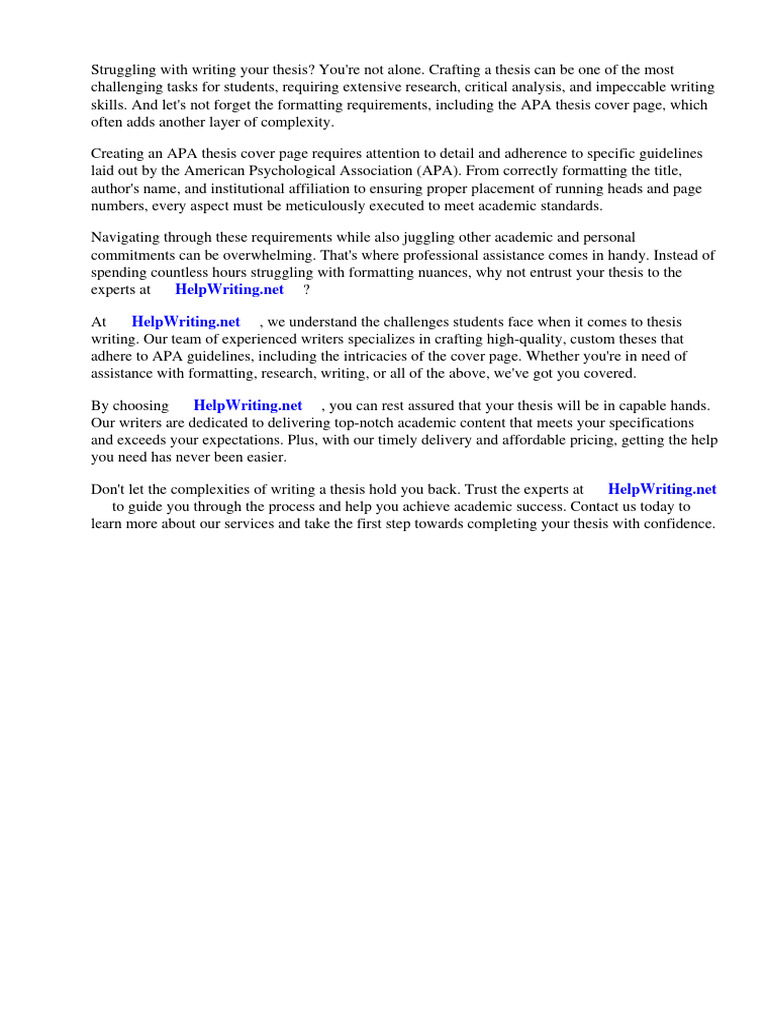 Struggling with writing your thesis? You're not alone. Crafting a thesis can be one of the most challenging tasks for students, requiring extensive research, critical analysis, and impeccable writing skills. And let's not forget the formatting requirements, including the APA thesis cover page, which often adds another layer of complexity.

Creating an APA thesis cover page requires attention to detail and adherence to specific guidelines laid out by the American Psychological Association (APA). From correctly formatting the title, author's name, and institutional affiliation to ensuring proper placement of running heads and page numbers, every aspect must be meticulously executed to meet academic standards.

Navigating through these requirements while also juggling other academic and personal commitments can be overwhelming. That's where professional assistance comes in handy. Instead of spending countless hours struggling with formatting nuances, why not entrust your thesis to the experts at HelpWriting.net ?

At HelpWriting.net , we understand the challenges students face when it comes to thesis writing. Our team of experienced writers specializes in crafting high-quality, custom theses that adhere to APA guidelines, including the intricacies of the cover page. Whether you're in need of assistance with formatting, research, writing, or all of the above, we've got you covered.

By choosing HelpWriting.net , you can rest assured that your thesis will be in capable hands. Our writers are dedicated to delivering top-notch academic content that meets your specifications and exceeds your expectations. Plus, with our timely delivery and affordable pricing, getting the help you need has never been easier.

Don't let the complexities of writing a thesis hold you back. Trust the experts at HelpWriting.net to guide you through the process and help you achieve academic success. Contact us today to learn more about our services and take the first step towards completing your thesis with confidence.